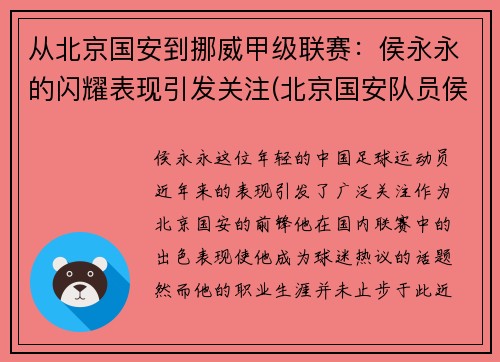 从北京国安到挪威甲级联赛：侯永永的闪耀表现引发关注(北京国安队员侯

侯永永这位年轻的中国足球运动员近年来的表现引发了广泛关注作为北京国安的前锋他在国内联赛中的出色表现使他成为球迷热议的话题然而他的职业生涯并未止步于此近